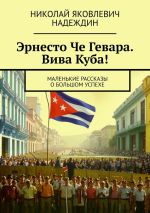 НИКОЛАЙ ЯКОВЛЕВИЧ НАДЕЖДИН

Эрнесто Че Гевара. Вива Куба!

МАЛЕНЬКИЕ РАССКАЗЫ О БОЛЬШОМ УСПЕХЕ